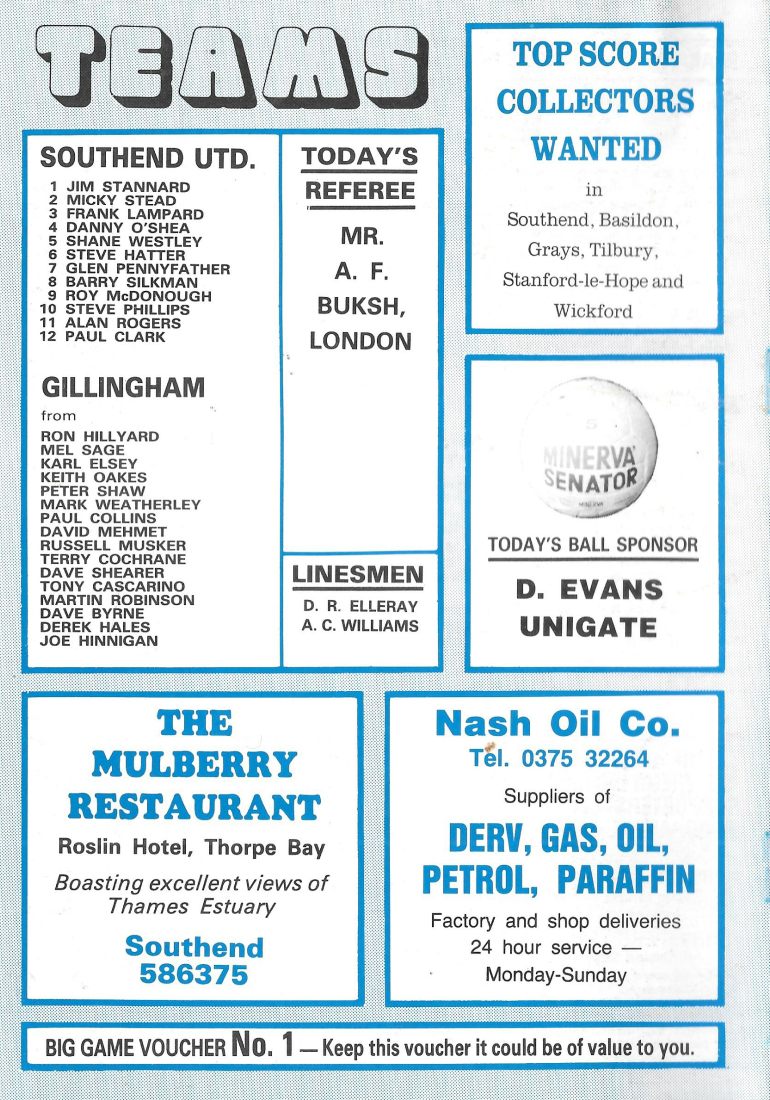 TEAMS

SOUTHEND UTD.

1 JIM STANNARD
2 MICKY STEAD
3 FRANK LAMPARD
4 DANNY O'SHEA
5 SHANE WESTLEY
6 STEVE HATTER
7 GLEN PENNYFATHER
8 BARRY SILKMAN
9 ROY McDONOUGH
10 STEVE PHILLIPS
11 ALAN ROGERS
12 PAUL CLARK

GILLINGHAM

from

RON HILLYARD
MEL SAGE
KARL ELSEY
KEITH OAKES
PETER SHAW
MARK WEATHERLEY
PAUL COLLINS
DAVID MEHMET
RUSSELL MUSKER
TERRY COCHRANE
DAVE SHEARER
TONY CASCARINO
MARTIN ROBINSON
DAVE BYRNE
DEREK HALES
JOE HINNIGAN

TODAY'S REFEREE

MR. A. F. BUKSH, LONDON

LINESMEN

D. R. ELLERAY
A. C. WILLIAMS

TOP SCORE COLLECTORS WANTED

in

Southend, Basildon, Grays, Tilbury, Stanford-le-Hope and Wickford

MINERVA SENATOR

TODAY'S BALL SPONSOR

D. EVANS
UNIGATE

THE MULBERRY RESTAURANT

Roslin Hotel, Thorpe Bay

Boasting excellent views of Thames Estuary

Southend
586375

Nash Oil Co.

Tel. 0375 32264

Suppliers of

DERV, GAS, OIL, PETROL, PARAFFIN

Factory and shop deliveries
24 hour service —
Monday-Sunday

BIG GAME VOUCHER No. 1 — Keep this voucher it could be of value to you.